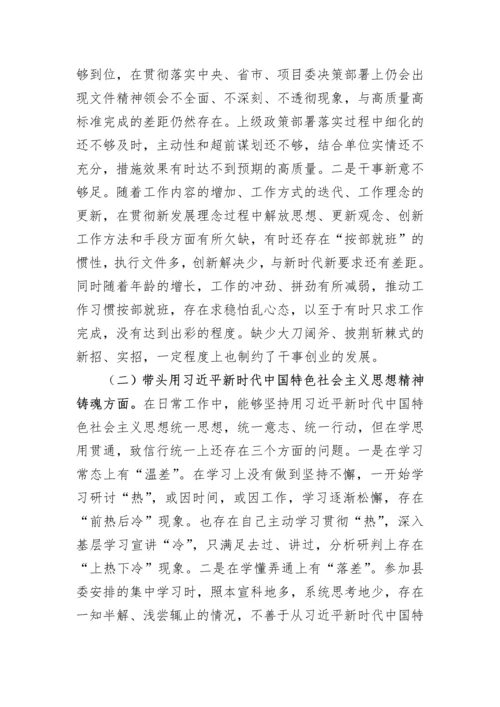 够到位，在贯彻落实中央、省市、项目委决策部署上仍会出现文件精神领会不全面、不深刻、不透彻现象，与高质量高标准完成的差距仍然存在。上级政策部署落实过程中细化的还不够及时，主动性和超前谋划还不够，结合单位实情还不充分，措施效果有时达不到预期的高质量。二是干事新意不够足。随着工作内容的增加、工作方式的迭代、工作理念的更新，在贯彻新发展理念过程中解放思想、更新观念、创新工作方法和手段方面有所欠缺，有时还存在“按部就班”的惯性，执行文件多，创新解决少，与新时代新要求还有差距。同时随着年龄的增长，工作的冲劲、拼劲有所减弱，推动工作习惯按部就班，存在求稳怕乱心态，以至于有时只求工作完成，没有达到出彩的程度。缺少大刀阔斧、披荆斩棘式的新招、实招，一定程度上也制约了干事创业的发展。

（二）带头用习近平新时代中国特色社会主义思想精神铸魂方面。在日常工作中，能够坚持用习近平新时代中国特色社会主义思想统一思想，统一意志、统一行动，但在学思用贯通，致信行统一上还存在三个方面的问题。一是在学习常态上有“温差”。在学习上没有做到坚持不懈，一开始学习研讨“热”，或因时间，或因工作，学习逐渐松懈，存在“前热后冷”现象。也存在自己主动学习贯彻“热”，深入基层学习宣讲“冷”，只满足去过、讲过，分析研判上存在“上热下冷”现象。二是在学懂弄通上有“落差”。参加县委安排的集中学习时，照本宣科地多，系统思考地少，存在一知半解、浅尝辄止的情况，不善于从习近平新时代中国特